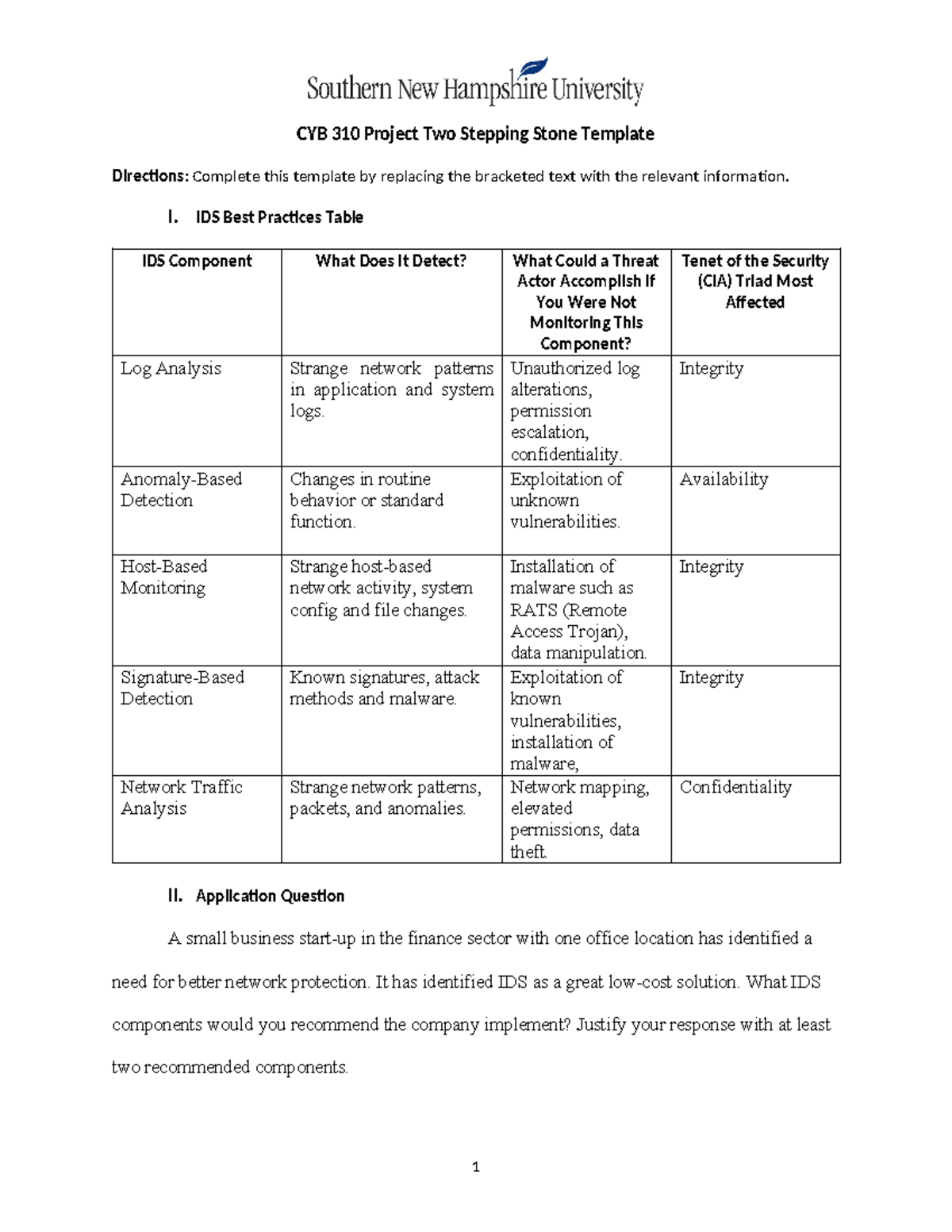 Southern New Hampshire University

CYB 310 Project Two Stepping Stone Template

Directions: Complete this template by replacing the bracketed text with the relevant information.

I. IDS Best Practices Table

| IDS Component | What Does It Detect? | What Could a Threat Actor Accomplish If You Were Not Monitoring This Component? | Tenet of the Security (CIA) Triad Most Affected |
|---|---|---|---|
| Log Analysis | Strange network patterns in application and system logs. | Unauthorized log alterations, permission escalation, confidentiality. | Integrity |
| Anomaly-Based Detection | Changes in routine behavior or standard function. | Exploitation of unknown vulnerabilities. | Availability |
| Host-Based Monitoring | Strange host-based network activity, system config and file changes. | Installation of malware such as RATS (Remote Access Trojan), data manipulation. | Integrity |
| Signature-Based Detection | Known signatures, attack methods and malware. | Exploitation of known vulnerabilities, installation of malware, | Integrity |
| Network Traffic Analysis | Strange network patterns, packets, and anomalies. | Network mapping, elevated permissions, data theft. | Confidentiality |

II. Application Question

A small business start-up in the finance sector with one office location has identified a need for better network protection. It has identified IDS as a great low-cost solution. What IDS components would you recommend the company implement? Justify your response with at least two recommended components.

1